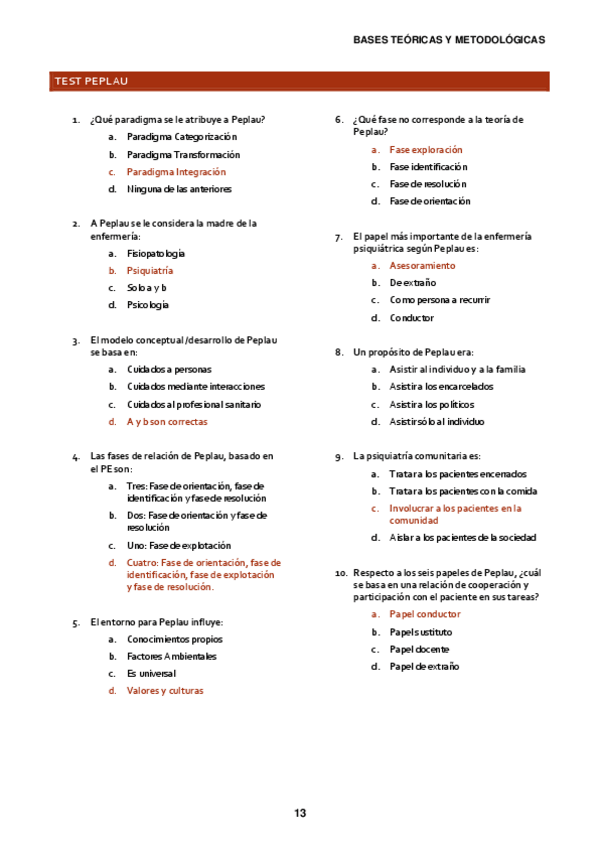 BASES TEÓRICAS Y METODOLÓGICAS

TEST PEPLAU

1. ¿Qué paradigma se le atribuye a Peplau?
a. Paradigma Categorización
b. Paradigma Transformación
c. Paradigma Integración
d. Ninguna de las anteriores

2. A Peplau se le considera la madre de la enfermería:
a. Fisiopatología
b. Psiquiatría
c. Solo a y b
d. Psicología

3. El modelo conceptual /desarrollo de Peplau se basa en:
a. Cuidados a personas
b. Cuidados mediante interacciones
c. Cuidados al profesional sanitario
d. A y b son correctas

4. Las fases de relación de Peplau, basado en el PE son:
a. Tres: Fase de orientación, fase de identificación y fase de resolución
b. Dos: Fase de orientación y fase de resolución
c. Uno: Fase de explotación
d. Cuatro: Fase de orientación, fase de identificación, fase de explotación y fase de resolución.

5. El entorno para Peplau influye:
a. Conocimientos propios
b. Factores Ambientales
c. Es universal
d. Valores y culturas

6. ¿Qué fase no corresponde a la teoría de Peplau?
a. Fase exploración
b. Fase identificación
c. Fase de resolución
d. Fase de orientación

7. El papel más importante de la enfermería psiquiátrica según Peplau es:
a. Asesoramiento
b. De extraño
c. Como persona a recurrir
d. Conductor

8. Un propósito de Peplau era:
a. Asistir al individuo y a la familia
b. Asistir a los encarcelados
c. Asistir a los políticos
d. Asistir sólo al individuo

9. La psiquiatría comunitaria es:
a. Tratar a los pacientes encerrados
b. Tratar a los pacientes con la comida
c. Involucrar a los pacientes en la comunidad
d. Aislar a los pacientes de la sociedad

10. Respecto a los seis papeles de Peplau, ¿cuál se basa en una relación de cooperación y participación con el paciente en sus tareas?
a. Papel conductor
b. Papel sustituto
c. Papel docente
d. Papel de extraño

13